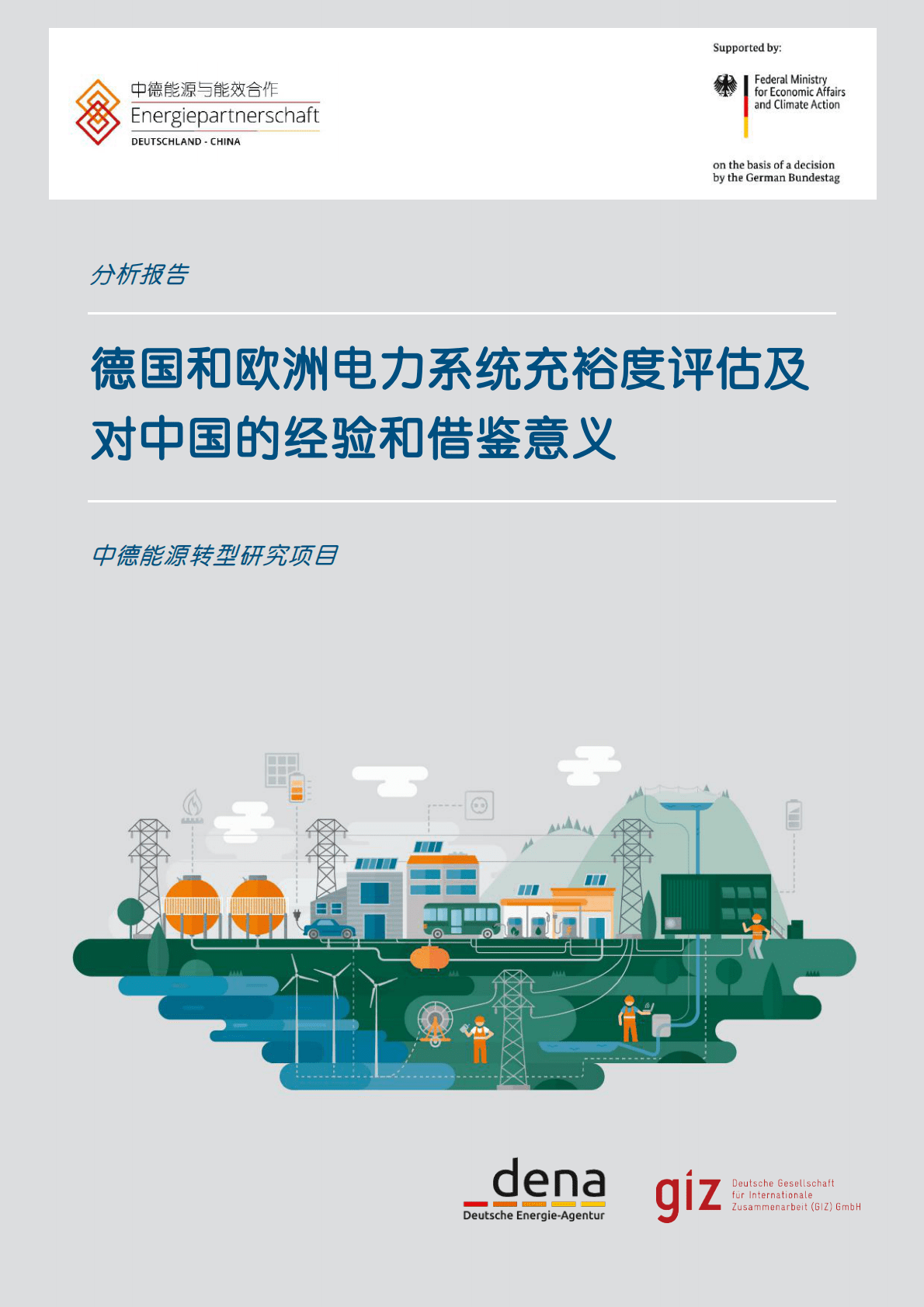 中德能源与能效合作
Energiepartnerschaft
DEUTSCHLAND - CHINA

Supported by:

Federal Ministry for Economic Affairs and Climate Action

on the basis of a decision by the German Bundestag

分析报告

德国和欧洲电力系统充裕度评估及对中国的经验和借鉴意义

中德能源转型研究项目

dena
Deutsche Energie-Agentur

giz
Deutsche Gesellschaft für Internationale Zusammenarbeit (GIZ) GmbH